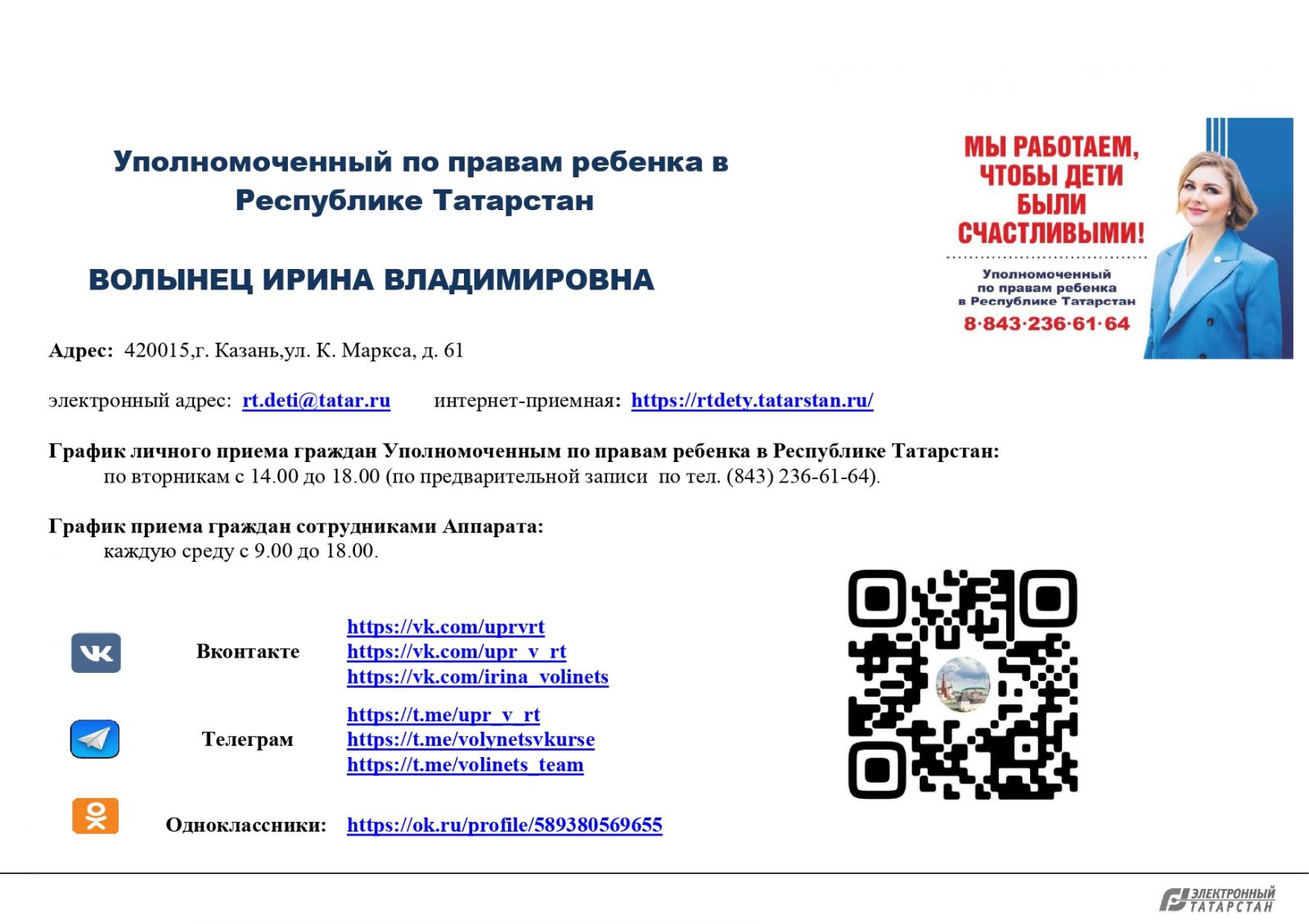 Уполномоченный по правам ребенка в Республике Татарстан

ВОЛЫНЕЦ ИРИНА ВЛАДИМИРОВНА

МЫ РАБОТАЕМ, ЧТОБЫ ДЕТИ БЫЛИ СЧАСТЛИВЫМИ!

Уполномоченный по правам ребенка в Республике Татарстан
8·843·236·61·64

Адрес: 420015,г. Казань,ул. К. Маркса, д. 61

электронный адрес: rt.deti@tatar.ru интернет-приемная: https://rtdety.tatarstan.ru/

График личного приема граждан Уполномоченным по правам ребенка в Республике Татарстан:
по вторникам с 14.00 до 18.00 (по предварительной записи по тел. (843) 236-61-64).

График приема граждан сотрудниками Аппарата:
каждую среду с 9.00 до 18.00.

Вконтакте https://vk.com/uprvrt
https://vk.com/upr_v_rt
https://vk.com/irina_volinets

Телеграм https://t.me/upr_v_rt
https://t.me/volynetsvkurse
https://t.me/volinets_team

Одноклассники: https://ok.ru/profile/589380569655

ЭЛЕКТРОННЫЙ ТАТАРСТАН